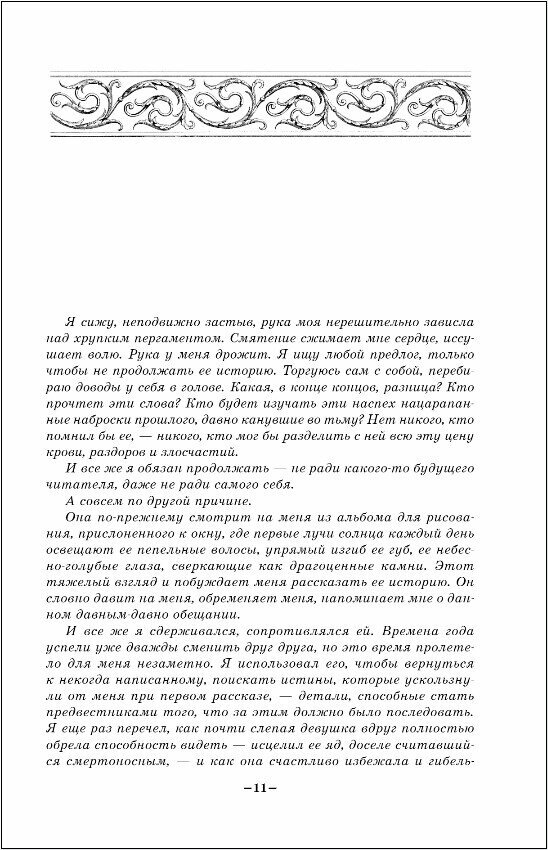 Я сижу, неподвижно застыв, рука моя нерешительно зависла над хрупким пергаментом. Смятение сжимает мне сердце, иссушает волю. Рука у меня дрожит. Я ищу любой предлог, только чтобы не продолжать ее историю. Торгуюсь сам с собой, перебираю доводы у себя в голове. Какая, в конце концов, разница? Кто прочтет эти слова? Кто будет изучать эти наспех нацарапанные наброски прошлого, давно канувшие во тьму? Нет никого, кто помнил бы ее, — никого, кто мог бы разделить с ней всю эту цену крови, раздоров и злосчастий.

И все же я обязан продолжать — не ради какого-то будущего читателя, даже не ради самого себя.

А совсем по другой причине.

Она по-прежнему смотрит на меня из альбома для рисования, прислоненного к окну, где первые лучи солнца каждый день освещают ее пепельные волосы, упрямый изгиб ее губ, ее небесно-голубые глаза, сверкающие как драгоценные камни. Этот тяжелый взгляд и побуждает меня рассказать ее историю. Он словно давит на меня, обременяет меня, напоминает мне о данном давным-давно обещании.

И все же я сдерживался, сопротивлялся ей. Времена года успели уже дважды сменить друг друга, но это время пролетело для меня незаметно. Я использовал его, чтобы вернуться к некогда написанному, поискать истины, которые ускользнули от меня при первом рассказе, — детали, способные стать предвестниками того, что за этим должно было последовать. Я еще раз перечел, как почти слепая девушка вдруг полностью обрела способность видеть — исцелил ее яд, доселе считавшийся смертоносным, — и как она счастливо избежала и гибель-

–11–